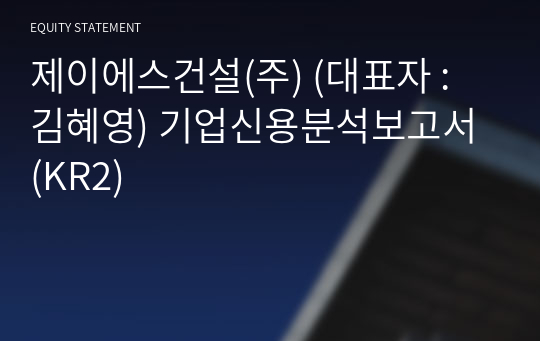 EQUITY STATEMENT

제이에스건설(주) (대표자 : 김혜영) 기업신용분석보고서 (KR2)